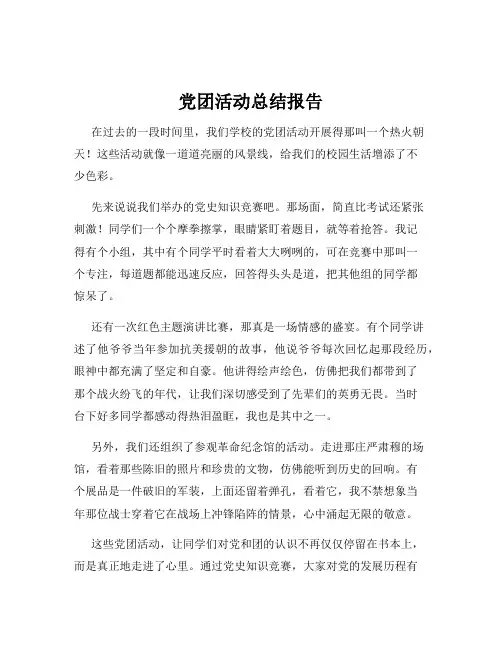 党团活动总结报告

在过去的一段时间里，我们学校的党团活动开展得那叫一个热火朝天！这些活动就像一道道亮丽的风景线，给我们的校园生活增添了不少色彩。

先来说说我们举办的党史知识竞赛吧。那场面，简直比考试还紧张刺激！同学们一个个摩拳擦掌，眼睛紧盯着题目，就等着抢答。我记得有个小组，其中有个同学平时看着大大咧咧的，可在竞赛中那叫一个专注，每道题都能迅速反应，回答得头头是道，把其他组的同学都惊呆了。

还有一次红色主题演讲比赛，那真是一场情感的盛宴。有个同学讲述了他爷爷当年参加抗美援朝的故事，他说爷爷每次回忆起那段经历，眼神中都充满了坚定和自豪。他讲得绘声绘色，仿佛把我们都带到了那个战火纷飞的年代，让我们深切感受到了先辈们的英勇无畏。当时台下好多同学都感动得热泪盈眶，我也是其中之一。

另外，我们还组织了参观革命纪念馆的活动。走进那庄严肃穆的场馆，看着那些陈旧的照片和珍贵的文物，仿佛能听到历史的回响。有个展品是一件破旧的军装，上面还留着弹孔，看着它，我不禁想象当年那位战士穿着它在战场上冲锋陷阵的情景，心中涌起无限的敬意。

这些党团活动，让同学们对党和团的认识不再仅仅停留在书本上，而是真正地走进了心里。通过党史知识竞赛，大家对党的发展历程有